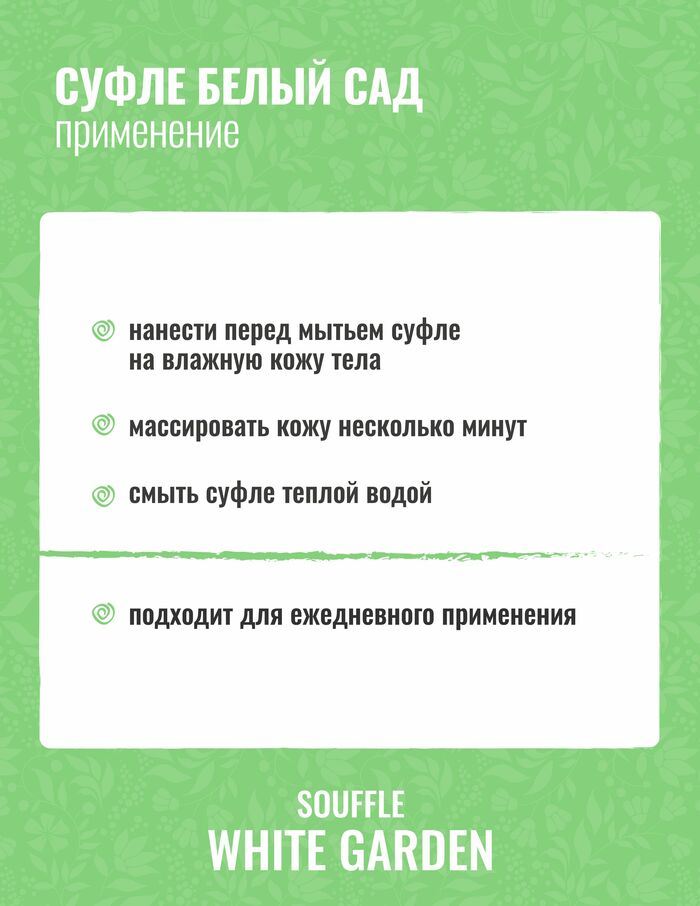 СУФЛЕ БЕЛЫЙ САД
применение

нанести перед мытьем суфле на влажную кожу тела

массировать кожу несколько минут

смыть суфле теплой водой

подходит для ежедневного применения

SOUFFLE
WHITE GARDEN